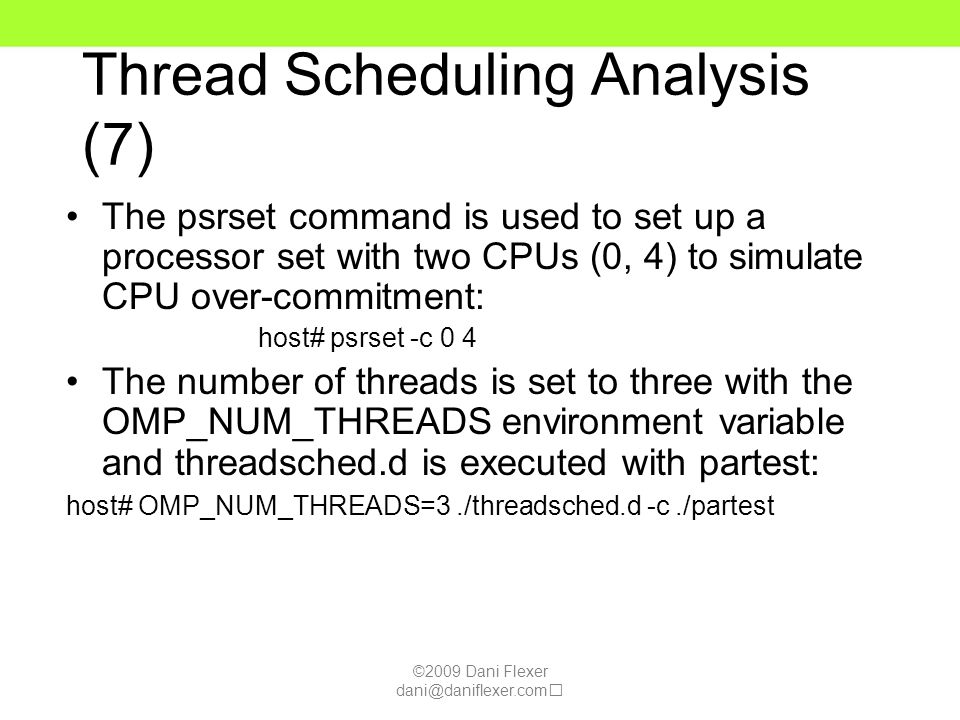 Thread Scheduling Analysis (7)

• The psrset command is used to set up a processor set with two CPUs (0, 4) to simulate CPU over-commitment:

host# psrset -c 0 4

• The number of threads is set to three with the OMP_NUM_THREADS environment variable and threadsched.d is executed with partest:

host# OMP_NUM_THREADS=3 ./threadsched.d -c ./partest

©2009 Dani Flexer
dani@daniflexer.com